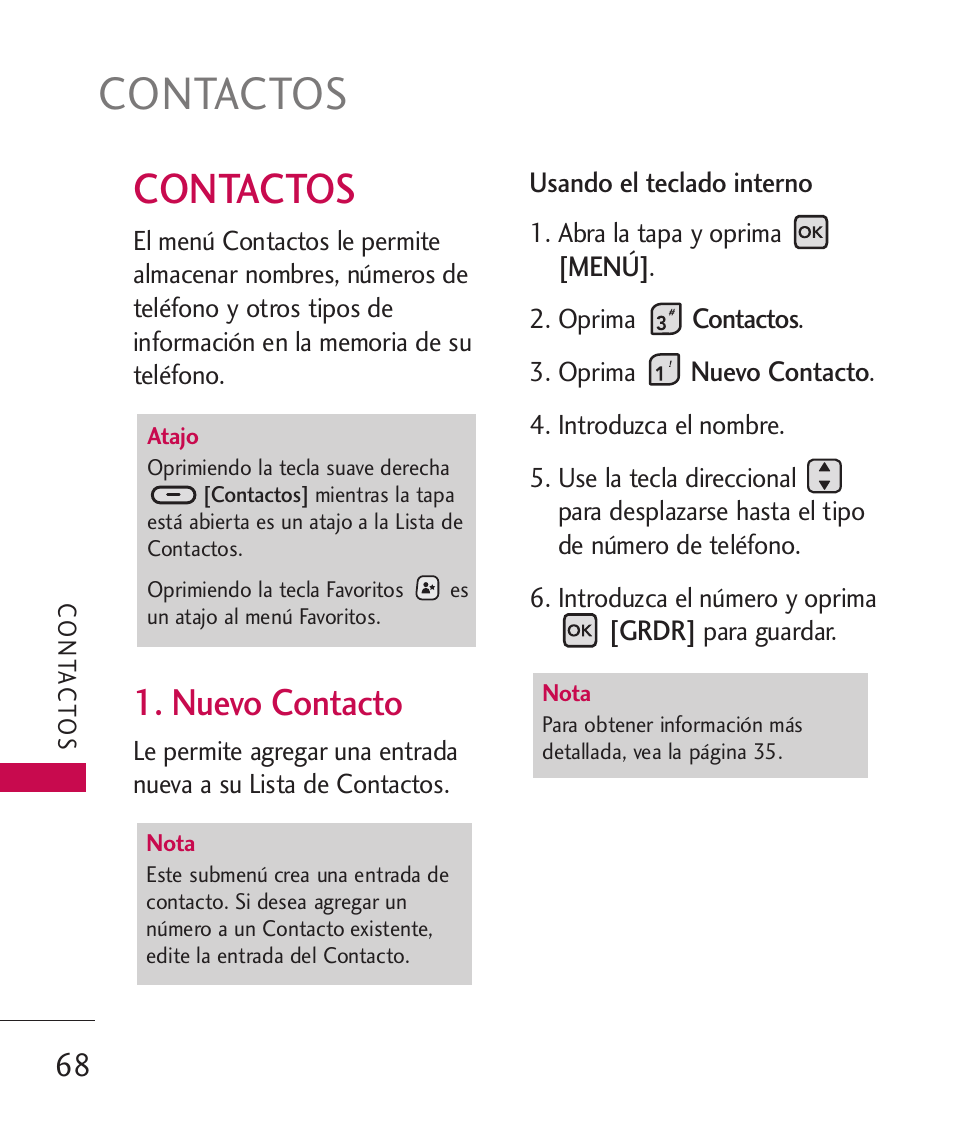 CONTACTOS

CONTACTOS

El menú Contactos le permite almacenar nombres, números de teléfono y otros tipos de información en la memoria de su teléfono.

Atajo
Oprimiendo la tecla suave derecha [Contactos] mientras la tapa está abierta es un atajo a la Lista de Contactos.

Oprimiendo la tecla Favoritos es un atajo al menú Favoritos.

1. Nuevo Contacto

Le permite agregar una entrada nueva a su Lista de Contactos.

Nota
Este submenú crea una entrada de contacto. Si desea agregar un número a un Contacto existente, edite la entrada del Contacto.

Usando el teclado interno

1. Abra la tapa y oprima OK [MENÚ].

2. Oprima 3 Contactos.

3. Oprima 1 Nuevo Contacto.

4. Introduzca el nombre.

5. Use la tecla direccional para desplazarse hasta el tipo de número de teléfono.

6. Introduzca el número y oprima OK [GRDR] para guardar.

Nota
Para obtener información más detallada, vea la página 35.

CONTACTOS

68